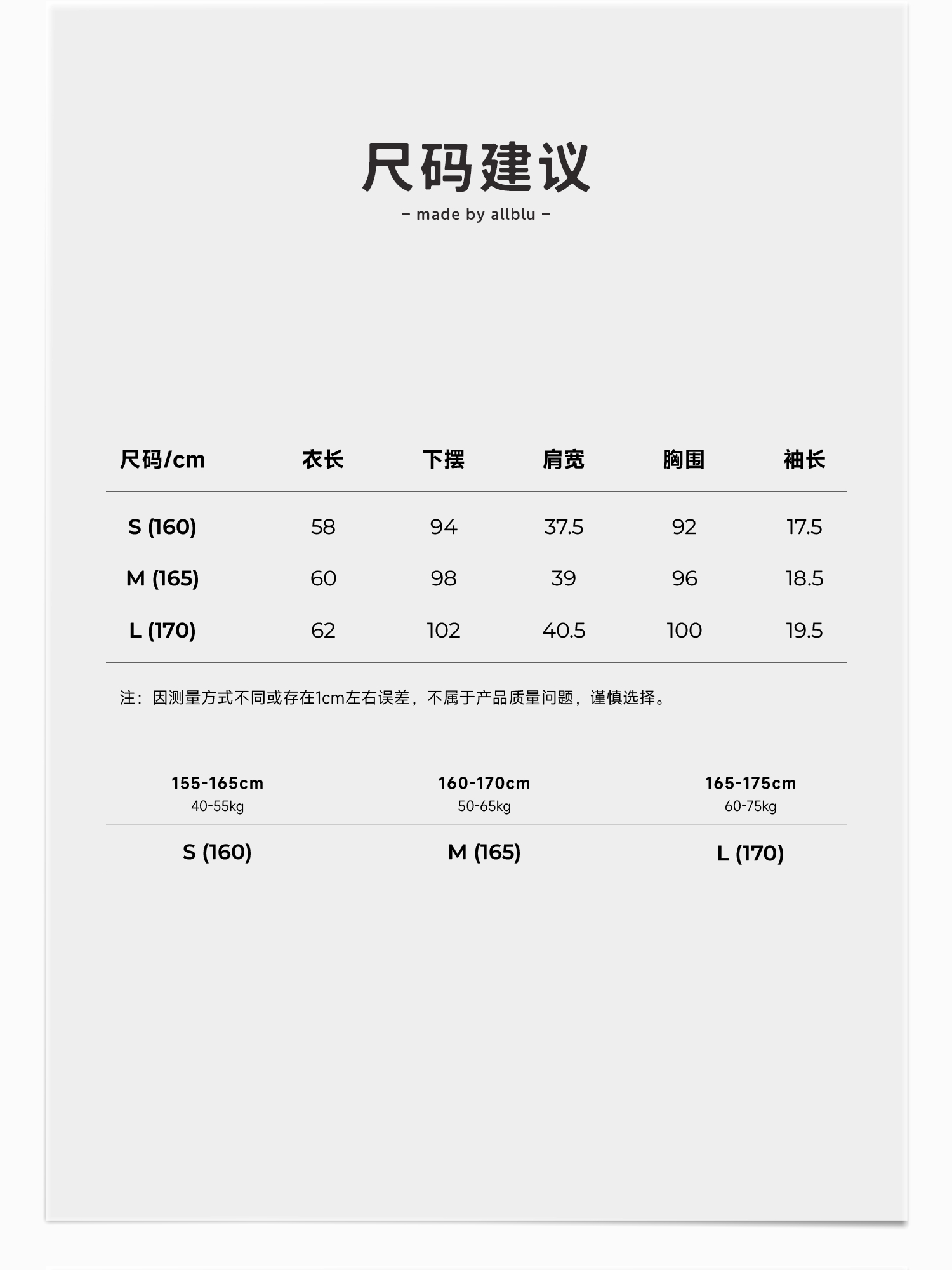 尺码建议

- made by allblu -

| 尺码/cm | 衣长 | 下摆 | 肩宽 | 胸围 | 袖长 |
|---|---|---|---|---|---|
| S (160) | 58 | 94 | 37.5 | 92 | 17.5 |
| M (165) | 60 | 98 | 39 | 96 | 18.5 |
| L (170) | 62 | 102 | 40.5 | 100 | 19.5 |

注：因测量方式不同或存在1cm左右误差，不属于产品质量问题，谨慎选择。

| 155-165cm 40-55kg | 160-170cm 50-65kg | 165-175cm 60-75kg |
|---|---|---|
| S (160) | M (165) | L (170) |